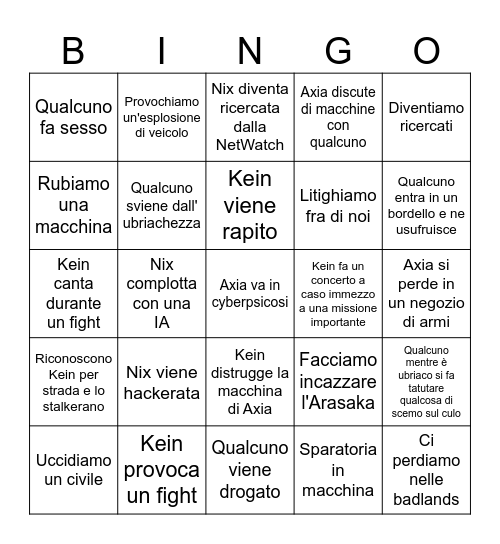 | B | I | N | G | O |
|---|---|---|---|---|
| Qualcuno fa sesso | Provochiamo un'esplosione di veicolo | Nix diventa ricercata dalla NetWatch | Axia discute di macchine con qualcuno | Diventiamo ricercati |
| Rubiamo una macchina | Qualcuno sviene dall' ubriachezza | Kein viene rapito | Litighiamo fra di noi | Qualcuno entra in un bordello e ne usufruisce |
| Kein canta durante un fight | Nix complotta con una IA | Axia va in cyberpsicosi | Kein fa un concerto a caso immezzo a una missione importante | Axia si perde in un negozio di armi |
| Riconoscono Kein per strada e lo stalkerano | Nix viene hackerata | Kein distrugge la macchina di Axia | Facciamo incazzare l'Arasaka | Qualcuno mentre è ubriaco si fa tatutare qualcosa di scemo sul culo |
| Uccidiamo un civile | Kein provoca un fight | Qualcuno viene drogato | Sparatoria in macchina | Ci perdiamo nelle badlands |